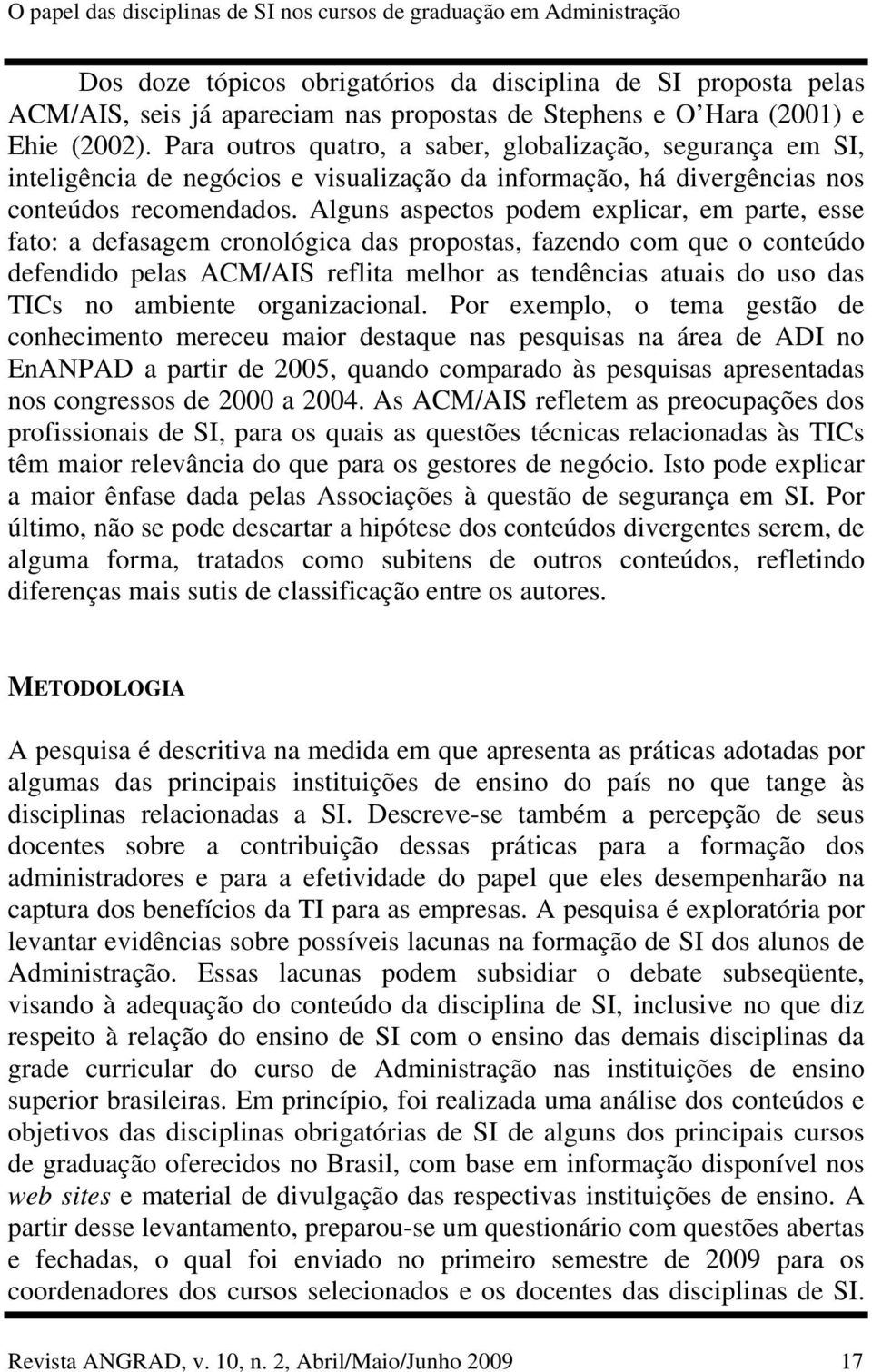 O papel das disciplinas de SI nos cursos de graduação em Administração

Dos doze tópicos obrigatórios da disciplina de SI proposta pelas ACM/AIS, seis já apareciam nas propostas de Stephens e O'Hara (2001) e Ehie (2002). Para outros quatro, a saber, globalização, segurança em SI, inteligência de negócios e visualização da informação, há divergências nos conteúdos recomendados. Alguns aspectos podem explicar, em parte, esse fato: a defasagem cronológica das propostas, fazendo com que o conteúdo defendido pelas ACM/AIS reflita melhor as tendências atuais do uso das TICs no ambiente organizacional. Por exemplo, o tema gestão de conhecimento mereceu maior destaque nas pesquisas na área de ADI no EnANPAD a partir de 2005, quando comparado às pesquisas apresentadas nos congressos de 2000 a 2004. As ACM/AIS refletem as preocupações dos profissionais de SI, para os quais as questões técnicas relacionadas às TICs têm maior relevância do que para os gestores de negócio. Isto pode explicar a maior ênfase dada pelas Associações à questão de segurança em SI. Por último, não se pode descartar a hipótese dos conteúdos divergentes serem, de alguma forma, tratados como subitens de outros conteúdos, refletindo diferenças mais sutis de classificação entre os autores.

METODOLOGIA

A pesquisa é descritiva na medida em que apresenta as práticas adotadas por algumas das principais instituições de ensino do país no que tange às disciplinas relacionadas a SI. Descreve-se também a percepção de seus docentes sobre a contribuição dessas práticas para a formação dos administradores e para a efetividade do papel que eles desempenharão na captura dos benefícios da TI para as empresas. A pesquisa é exploratória por levantar evidências sobre possíveis lacunas na formação de SI dos alunos de Administração. Essas lacunas podem subsidiar o debate subseqüente, visando à adequação do conteúdo da disciplina de SI, inclusive no que diz respeito à relação do ensino de SI com o ensino das demais disciplinas da grade curricular do curso de Administração nas instituições de ensino superior brasileiras. Em princípio, foi realizada uma análise dos conteúdos e objetivos das disciplinas obrigatórias de SI de alguns dos principais cursos de graduação oferecidos no Brasil, com base em informação disponível nos web sites e material de divulgação das respectivas instituições de ensino. A partir desse levantamento, preparou-se um questionário com questões abertas e fechadas, o qual foi enviado no primeiro semestre de 2009 para os coordenadores dos cursos selecionados e os docentes das disciplinas de SI.

Revista ANGRAD, v. 10, n. 2, Abril/Maio/Junho 2009 17